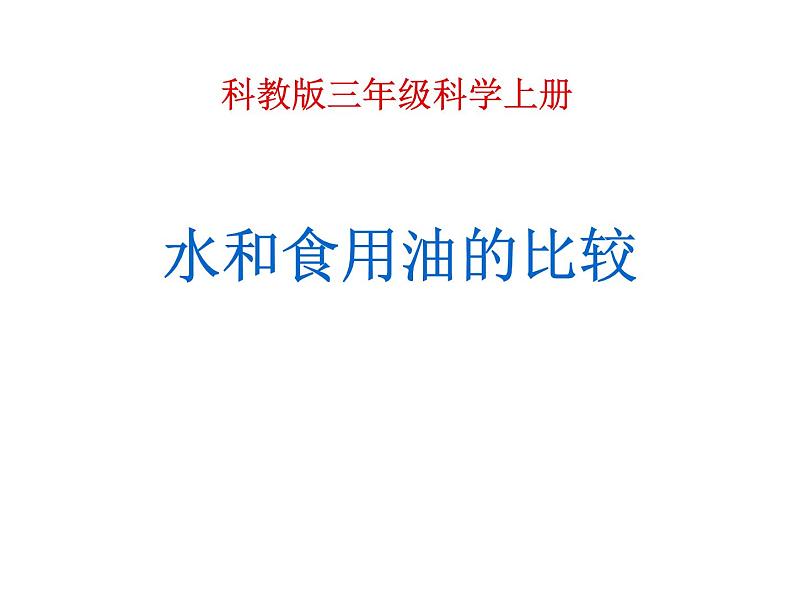 科教版三年级科学上册

水和食用油的比较